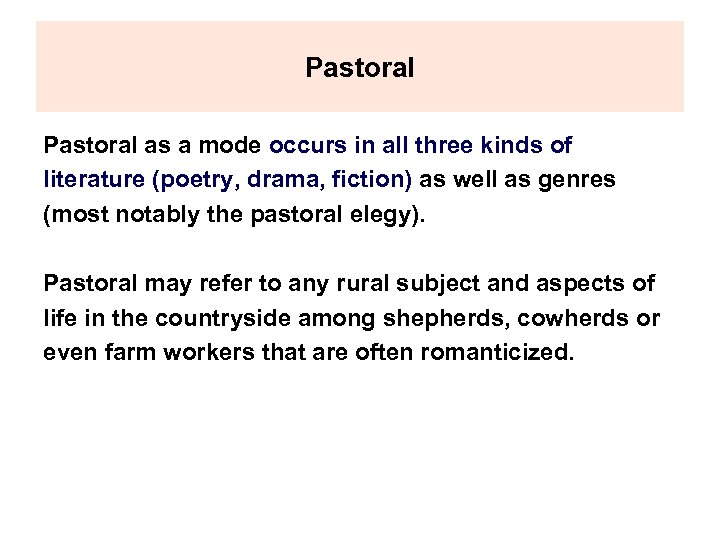 Pastoral

Pastoral as a mode occurs in all three kinds of literature (poetry, drama, fiction) as well as genres (most notably the pastoral elegy).

Pastoral may refer to any rural subject and aspects of life in the countryside among shepherds, cowherds or even farm workers that are often romanticized.